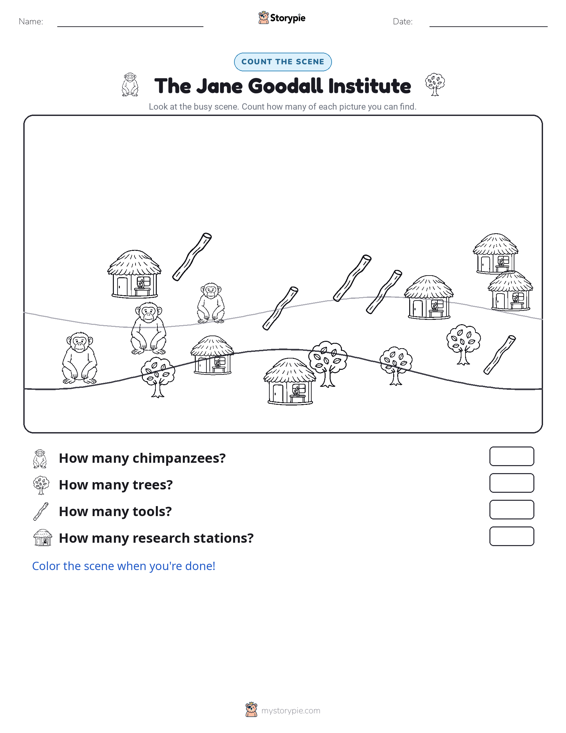 Name: ____ Storypie Date: ____

COUNT THE SCENE

The Jane Goodall Institute

Look at the busy scene. Count how many of each picture you can find.

How many chimpanzees?

How many trees?

How many tools?

How many research stations?

Color the scene when you're done!

mystorypie.com